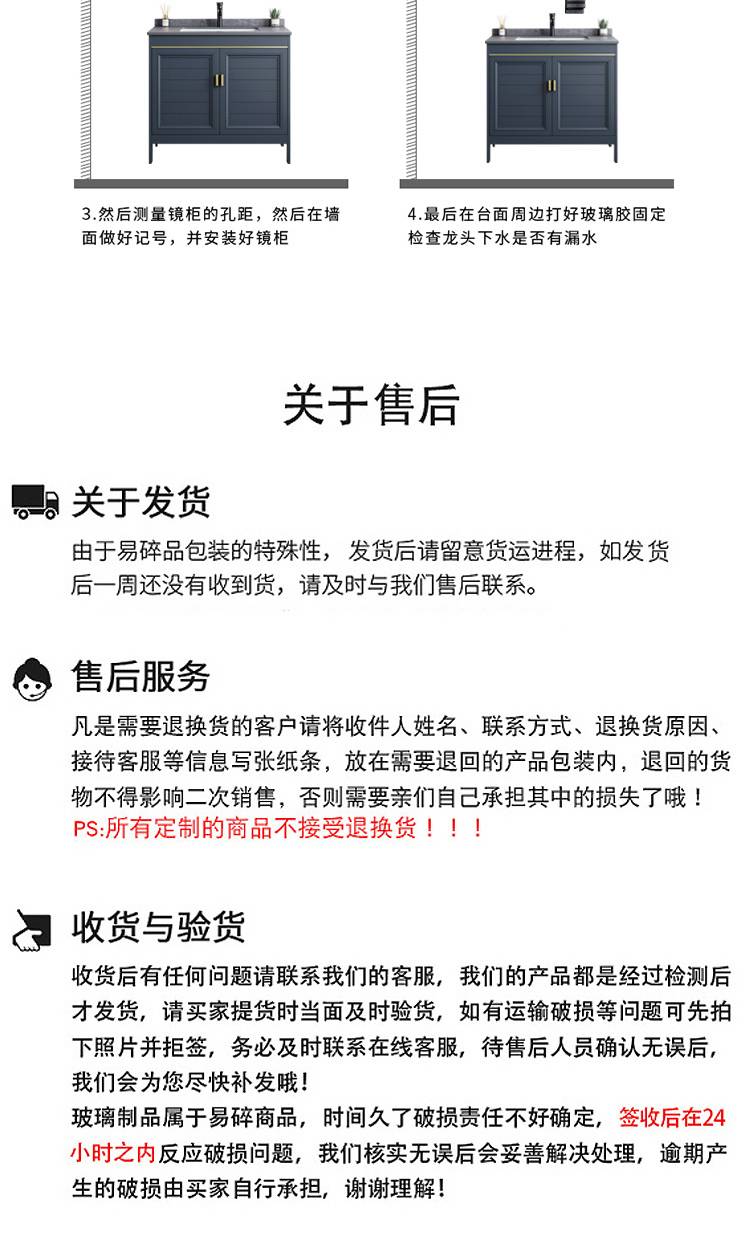 3.然后测量镜柜的孔距，然后在墙面做好记号，并安装好镜柜

4.最后在台面周边打好玻璃胶固定检查龙头下水是否有漏水

关于售后

关于发货

由于易碎品包装的特殊性，发货后请留意货运进程，如发货后一周还没有收到货，请及时与我们售后联系。

售后服务

凡是需要退换货的客户请将收件人姓名、联系方式、退换货原因、接待客服等信息写张纸条，放在需要退回的产品包装内，退回的货物不得影响二次销售，否则需要亲们自己承担其中的损失了哦！
PS:所有定制的商品不接受退换货！！！

收货与验货

收货后有任何问题请联系我们的客服，我们的产品都是经过检测后才发货，请买家提货时当面及时验货，如有运输破损等问题可先拍下照片并拒签，务必及时联系在线客服，待售后人员确认无误后，我们会为您尽快补发哦！
玻璃制品属于易碎商品，时间久了破损责任不好确定，签收后在24小时之内反应破损问题，我们核实无误后会妥善解决处理，逾期产生的破损由买家自行承担，谢谢理解！